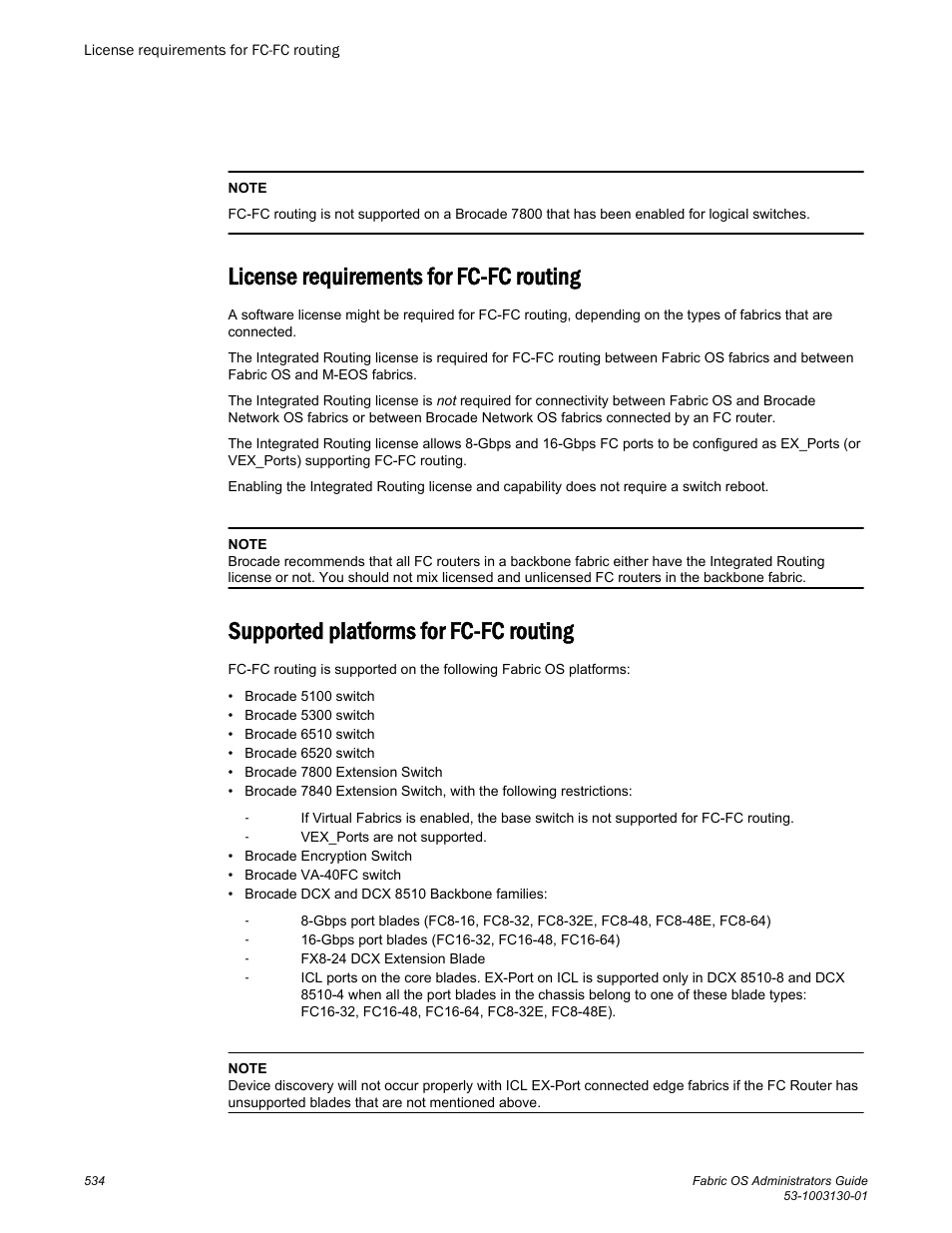 License requirements for FC-FC routing

NOTE
FC-FC routing is not supported on a Brocade 7800 that has been enabled for logical switches.

License requirements for FC-FC routing

A software license might be required for FC-FC routing, depending on the types of fabrics that are connected.

The Integrated Routing license is required for FC-FC routing between Fabric OS fabrics and between Fabric OS and M-EOS fabrics.

The Integrated Routing license is not required for connectivity between Fabric OS and Brocade Network OS fabrics or between Brocade Network OS fabrics connected by an FC router.

The Integrated Routing license allows 8-Gbps and 16-Gbps FC ports to be configured as EX_Ports (or VEX_Ports) supporting FC-FC routing.

Enabling the Integrated Routing license and capability does not require a switch reboot.

NOTE
Brocade recommends that all FC routers in a backbone fabric either have the Integrated Routing license or not. You should not mix licensed and unlicensed FC routers in the backbone fabric.

Supported platforms for FC-FC routing

FC-FC routing is supported on the following Fabric OS platforms:

• Brocade 5100 switch
• Brocade 5300 switch
• Brocade 6510 switch
• Brocade 6520 switch
• Brocade 7800 Extension Switch
• Brocade 7840 Extension Switch, with the following restrictions:
- If Virtual Fabrics is enabled, the base switch is not supported for FC-FC routing.
- VEX_Ports are not supported.
• Brocade Encryption Switch
• Brocade VA-40FC switch
• Brocade DCX and DCX 8510 Backbone families:
- 8-Gbps port blades (FC8-16, FC8-32, FC8-32E, FC8-48, FC8-48E, FC8-64)
- 16-Gbps port blades (FC16-32, FC16-48, FC16-64)
- FX8-24 DCX Extension Blade
- ICL ports on the core blades. EX-Port on ICL is supported only in DCX 8510-8 and DCX 8510-4 when all the port blades in the chassis belong to one of these blade types: FC16-32, FC16-48, FC16-64, FC8-32E, FC8-48E).

NOTE
Device discovery will not occur properly with ICL EX-Port connected edge fabrics if the FC Router has unsupported blades that are not mentioned above.

534

Fabric OS Administrators Guide
53-1003130-01